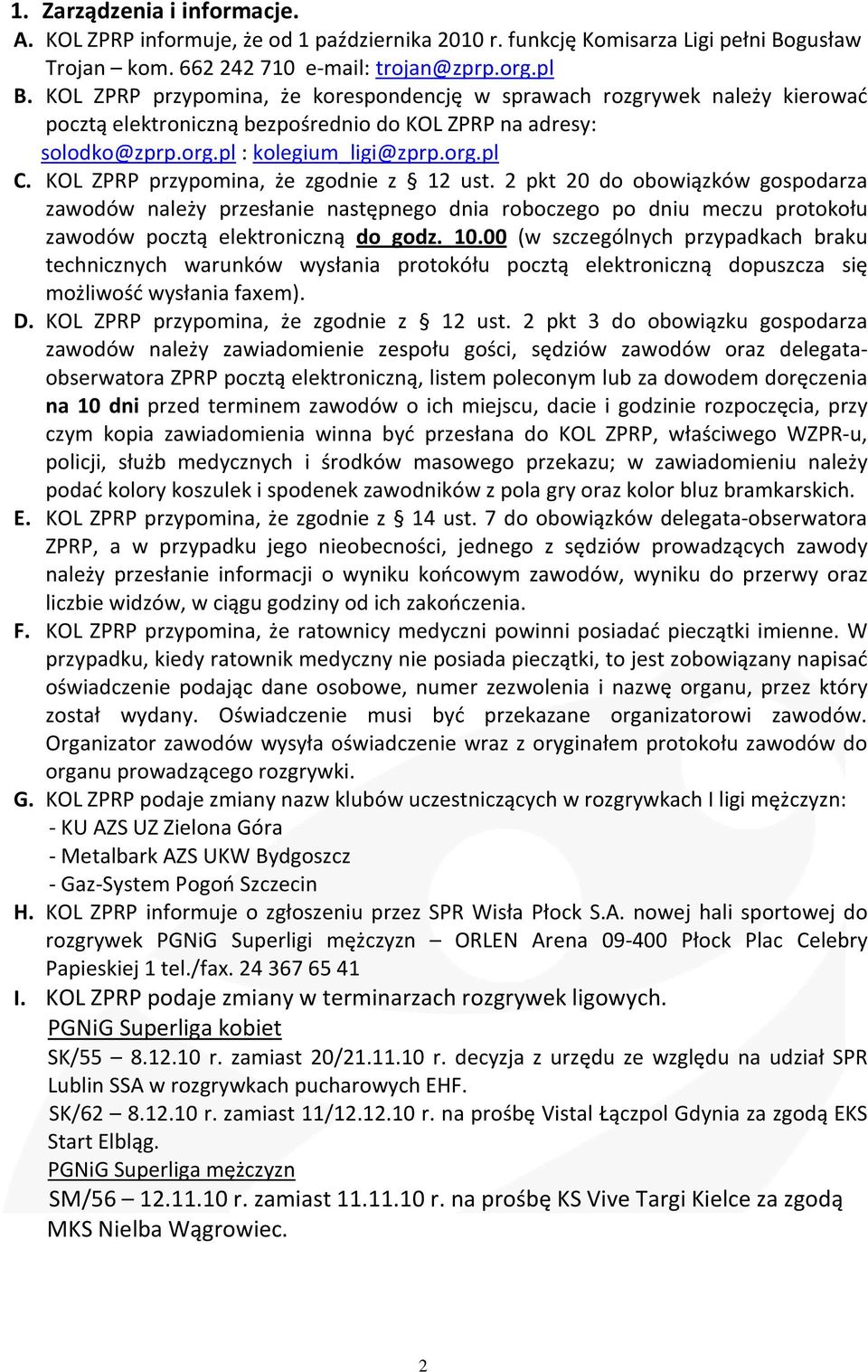 1. Zarządzenia i informacje.

A. KOL ZPRP informuje, że od 1 października 2010 r. funkcję Komisarza Ligi pełni Bogusław Trojan – kom. 662 242 710 e-mail: trojan@zprp.org.pl

B. KOL ZPRP przypomina, że korespondencję w sprawach rozgrywek należy kierować pocztą elektroniczną bezpośrednio do KOL ZPRP na adresy: solodko@zprp.org.pl : kolegium_ligi@zprp.org.pl

C. KOL ZPRP przypomina, że zgodnie z § 12 ust. 2 pkt 20 do obowiązków gospodarza zawodów należy przesłanie następnego dnia roboczego po dniu meczu protokołu zawodów pocztą elektroniczną do godz. 10.00 (w szczególnych przypadkach braku technicznych warunków wysłania protokółu pocztą elektroniczną dopuszcza się możliwość wysłania faxem).

D. KOL ZPRP przypomina, że zgodnie z § 12 ust. 2 pkt 3 do obowiązku gospodarza zawodów należy zawiadomienie zespołu gości, sędziów zawodów oraz delegata-obserwatora ZPRP pocztą elektroniczną, listem poleconym lub za dowodem doręczenia na 10 dni przed terminem zawodów o ich miejscu, dacie i godzinie rozpoczęcia, przy czym kopia zawiadomienia winna być przesłana do KOL ZPRP, właściwego WZPR-u, policji, służb medycznych i środków masowego przekazu; w zawiadomieniu należy podać kolory koszulek i spodenek zawodników z pola gry oraz kolor bluz bramkarskich.

E. KOL ZPRP przypomina, że zgodnie z § 14 ust. 7 do obowiązków delegata-obserwatora ZPRP, a w przypadku jego nieobecności, jednego z sędziów prowadzących zawody należy przesłanie informacji o wyniku końcowym zawodów, wyniku do przerwy oraz liczbie widzów, w ciągu godziny od ich zakończenia.

F. KOL ZPRP przypomina, że ratownicy medyczni powinni posiadać pieczątki imienne. W przypadku, kiedy ratownik medyczny nie posiada pieczątki, to jest zobowiązany napisać oświadczenie podając dane osobowe, numer zezwolenia i nazwę organu, przez który został wydany. Oświadczenie musi być przekazane organizatorowi zawodów. Organizator zawodów wysyła oświadczenie wraz z oryginałem protokołu zawodów do organu prowadzącego rozgrywki.

G. KOL ZPRP podaje zmiany nazw klubów uczestniczących w rozgrywkach I ligi mężczyzn:
- KU AZS UZ Zielona Góra
- Metalbark AZS UKW Bydgoszcz
- Gaz-System Pogoń Szczecin

H. KOL ZPRP informuje o zgłoszeniu przez SPR Wisła Płock S.A. nowej hali sportowej do rozgrywek PGNiG Superligi mężczyzn – ORLEN Arena 09-400 Płock Plac Celebry Papieskiej 1 tel./fax. 24 367 65 41

I. KOL ZPRP podaje zmiany w terminarzach rozgrywek ligowych.

PGNiG Superliga kobiet
SK/55 – 8.12.10 r. zamiast 20/21.11.10 r. decyzja z urzędu ze względu na udział SPR Lublin SSA w rozgrywkach pucharowych EHF.
SK/62 – 8.12.10 r. zamiast 11/12.12.10 r. na prośbę Vistal Łączpol Gdynia za zgodą EKS Start Elbląg.

PGNiG Superliga mężczyzn
SM/56 – 12.11.10 r. zamiast 11.11.10 r. na prośbę KS Vive Targi Kielce za zgodą MKS Nielba Wągrowiec.

2